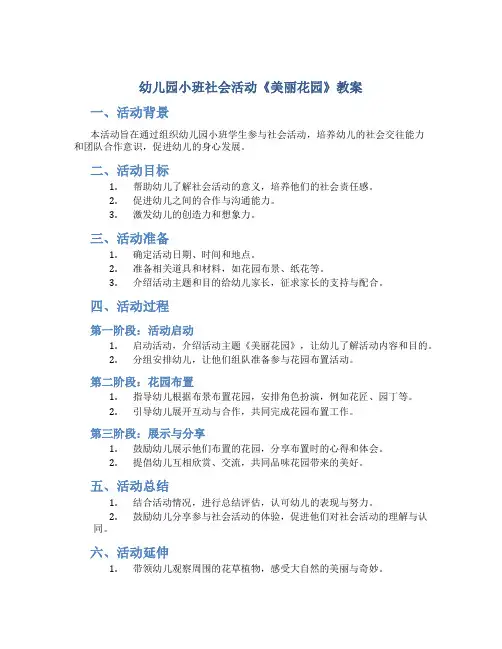 幼儿园小班社会活动《美丽花园》教案

一、活动背景

本活动旨在通过组织幼儿园小班学生参与社会活动，培养幼儿的社会交往能力和团队合作意识，促进幼儿的身心发展。

二、活动目标

1. 帮助幼儿了解社会活动的意义，培养他们的社会责任感。
2. 促进幼儿之间的合作与沟通能力。
3. 激发幼儿的创造力和想象力。

三、活动准备

1. 确定活动日期、时间和地点。
2. 准备相关道具和材料，如花园布景、纸花等。
3. 介绍活动主题和目的给幼儿家长，征求家长的支持与配合。

四、活动过程

第一阶段：活动启动

1. 启动活动，介绍活动主题《美丽花园》，让幼儿了解活动内容和目的。
2. 分组安排幼儿，让他们组队准备参与花园布置活动。

第二阶段：花园布置

1. 指导幼儿根据布景布置花园，安排角色扮演，例如花匠、园丁等。
2. 引导幼儿展开互动与合作，共同完成花园布置工作。

第三阶段：展示与分享

1. 鼓励幼儿展示他们布置的花园，分享布置时的心得和体会。
2. 提倡幼儿互相欣赏、交流，共同品味花园带来的美好。

五、活动总结

1. 结合活动情况，进行总结评估，认可幼儿的表现与努力。
2. 鼓励幼儿分享参与社会活动的体验，促进他们对社会活动的理解与认同。

六、活动延伸

1. 带领幼儿观察周围的花草植物，感受大自然的美丽与奇妙。